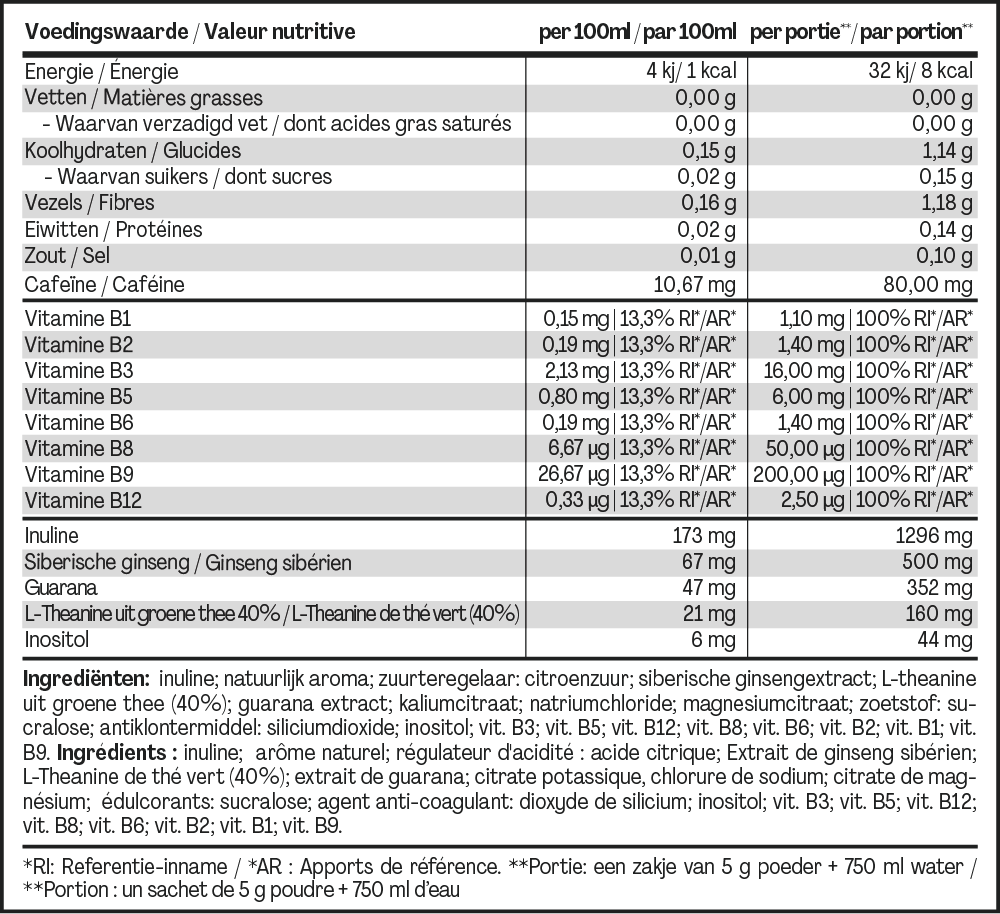 | Voedingswaarde / Valeur nutritive | per 100ml / par 100ml | per portie** / par portion** |
|---|---|---|
| Energie / Énergie | 4 kj / 1 kcal | 32 kj / 8 kcal |
| Vetten / Matières grasses | 0,00 g | 0,00 g |
| - Waarvan verzadigd vet / dont acides gras saturés | 0,00 g | 0,00 g |
| Koolhydraten / Glucides | 0,15 g | 1,14 g |
| - Waarvan suikers / dont sucres | 0,02 g | 0,15 g |
| Vezels / Fibres | 0,16 g | 1,18 g |
| Eiwitten / Protéines | 0,02 g | 0,14 g |
| Zout / Sel | 0,01 g | 0,10 g |
| Cafeïne / Caféine | 10,67 mg | 80,00 mg |
| Vitamine B1 | 0,15 mg \| 13,3% RI*/AR* | 1,10 mg \| 100% RI*/AR* |
| Vitamine B2 | 0,19 mg \| 13,3% RI*/AR* | 1,40 mg \| 100% RI*/AR* |
| Vitamine B3 | 2,13 mg \| 13,3% RI*/AR* | 16,00 mg \| 100% RI*/AR* |
| Vitamine B5 | 0,80 mg \| 13,3% RI*/AR* | 6,00 mg \| 100% RI*/AR* |
| Vitamine B6 | 0,19 mg \| 13,3% RI*/AR* | 1,40 mg \| 100% RI*/AR* |
| Vitamine B8 | 6,67 µg \| 13,3% RI*/AR* | 50,00 µg \| 100% RI*/AR* |
| Vitamine B9 | 26,67 µg \| 13,3% RI*/AR* | 200,00 µg \| 100% RI*/AR* |
| Vitamine B12 | 0,33 µg \| 13,3% RI*/AR* | 2,50 µg \| 100% RI*/AR* |
| Inuline | 173 mg | 1296 mg |
| Siberische ginseng / Ginseng sibérien | 67 mg | 500 mg |
| Guarana | 47 mg | 352 mg |
| L-Theanine uit groene thee 40% / L-Theanine de thé vert (40%) | 21 mg | 160 mg |
| Inositol | 6 mg | 44 mg |

Ingrediënten: inuline; natuurlijk aroma; zuurteregelaar: citroenzuur; siberische ginsengextract; L-theanine uit groene thee (40%); guarana extract; kaliumcitraat; natriumchloride; magnesiumcitraat; zoetstof: sucralose; antiklontermiddel: siliciumdioxide; inositol; vit. B3; vit. B5; vit. B12; vit. B8; vit. B6; vit. B2; vit. B1; vit. B9. Ingrédients : inuline; arôme naturel; régulateur d'acidité : acide citrique; Extrait de ginseng sibérien; L-Theanine de thé vert (40%); extrait de guarana; citrate potassique, chlorure de sodium; citrate de magnésium; édulcorants: sucralose; agent anti-coagulant: dioxyde de silicium; inositol; vit. B3; vit. B5; vit. B12; vit. B8; vit. B6; vit. B2; vit. B1; vit. B9.

*RI: Referentie-inname / *AR : Apports de référence. **Portie: een zakje van 5 g poeder + 750 ml water / **Portion : un sachet de 5 g poudre + 750 ml d'eau